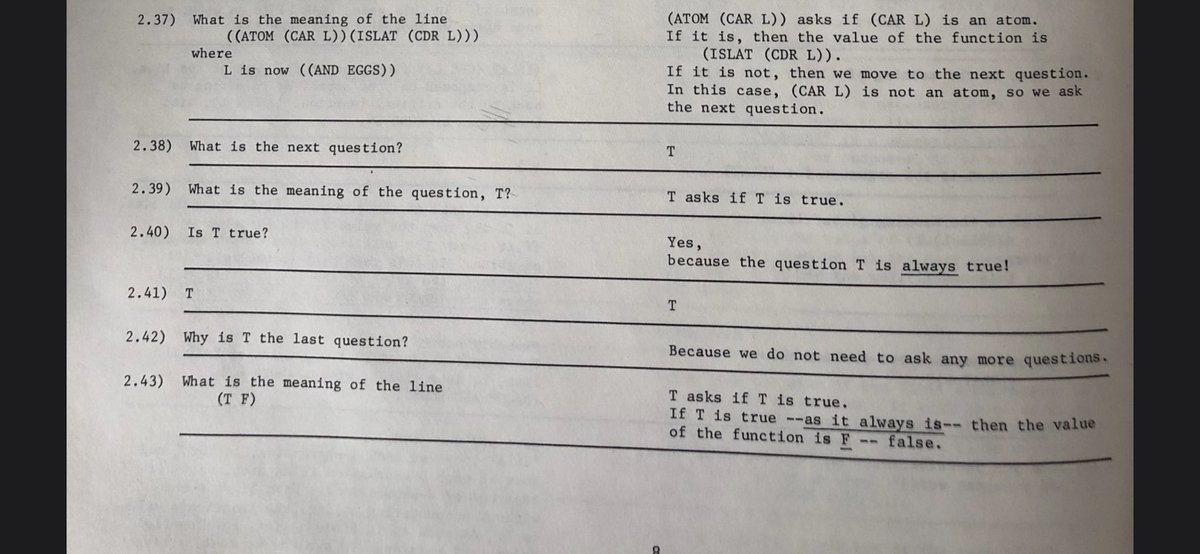 2.37) What is the meaning of the line
((ATOM (CAR L))(ISLAT (CDR L)))
where
L is now ((AND EGGS))

(ATOM (CAR L)) asks if (CAR L) is an atom. If it is, then the value of the function is
(ISLAT (CDR L)).
If it is not, then we move to the next question. In this case, (CAR L) is not an atom, so we ask the next question.

2.38) What is the next question?

T

2.39) What is the meaning of the question, T?

T asks if T is true.

2.40) Is T true?

Yes,
because the question T is always true!

2.41) T

T

2.42) Why is T the last question?

Because we do not need to ask any more questions.

2.43) What is the meaning of the line
(T F)

T asks if T is true.
If T is true --as it always is-- then the value of the function is F -- false.

8